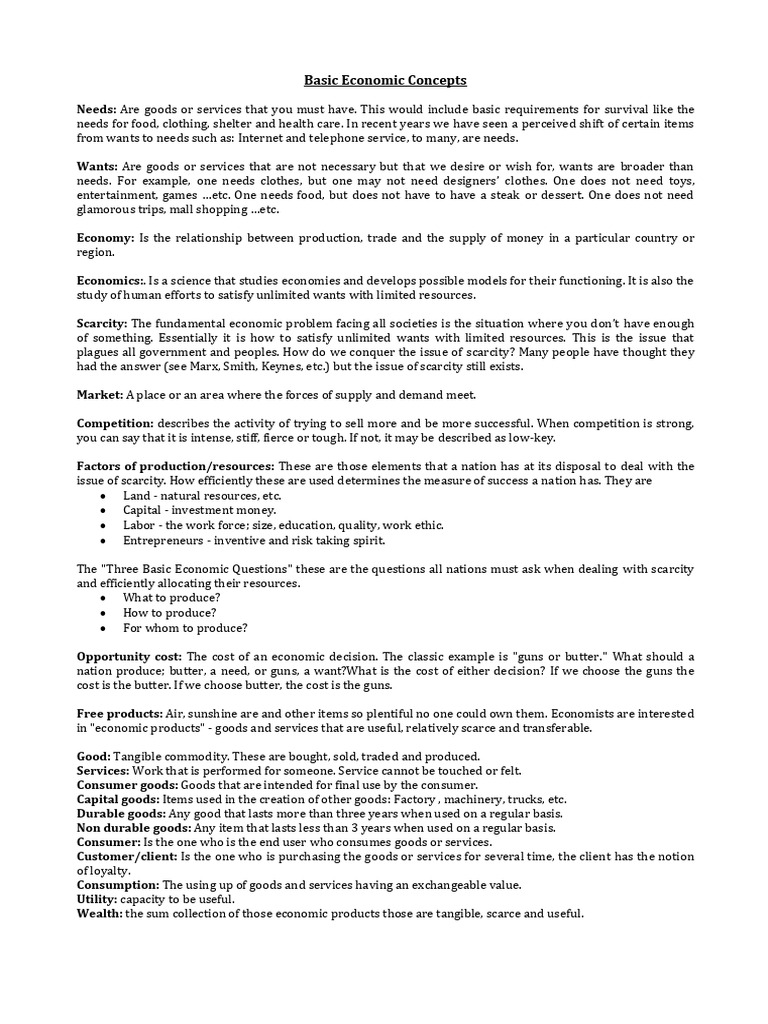 Basic Economic Concepts

Needs: Are goods or services that you must have. This would include basic requirements for survival like the needs for food, clothing, shelter and health care. In recent years we have seen a perceived shift of certain items from wants to needs such as: Internet and telephone service, to many, are needs.

Wants: Are goods or services that are not necessary but that we desire or wish for, wants are broader than needs. For example, one needs clothes, but one may not need designers' clothes. One does not need toys, entertainment, games …etc. One needs food, but does not have to have a steak or dessert. One does not need glamorous trips, mall shopping …etc.

Economy: Is the relationship between production, trade and the supply of money in a particular country or region.

Economics:. Is a science that studies economies and develops possible models for their functioning. It is also the study of human efforts to satisfy unlimited wants with limited resources.

Scarcity: The fundamental economic problem facing all societies is the situation where you don't have enough of something. Essentially it is how to satisfy unlimited wants with limited resources. This is the issue that plagues all government and peoples. How do we conquer the issue of scarcity? Many people have thought they had the answer (see Marx, Smith, Keynes, etc.) but the issue of scarcity still exists.

Market: A place or an area where the forces of supply and demand meet.

Competition: describes the activity of trying to sell more and be more successful. When competition is strong, you can say that it is intense, stiff, fierce or tough. If not, it may be described as low-key.

Factors of production/resources: These are those elements that a nation has at its disposal to deal with the issue of scarcity. How efficiently these are used determines the measure of success a nation has. They are
• Land - natural resources, etc.
• Capital - investment money.
• Labor - the work force; size, education, quality, work ethic.
• Entrepreneurs - inventive and risk taking spirit.

The "Three Basic Economic Questions" these are the questions all nations must ask when dealing with scarcity and efficiently allocating their resources.
• What to produce?
• How to produce?
• For whom to produce?

Opportunity cost: The cost of an economic decision. The classic example is "guns or butter." What should a nation produce; butter, a need, or guns, a want?What is the cost of either decision? If we choose the guns the cost is the butter. If we choose butter, the cost is the guns.

Free products: Air, sunshine are and other items so plentiful no one could own them. Economists are interested in "economic products" - goods and services that are useful, relatively scarce and transferable.

Good: Tangible commodity. These are bought, sold, traded and produced.
Services: Work that is performed for someone. Service cannot be touched or felt.
Consumer goods: Goods that are intended for final use by the consumer.
Capital goods: Items used in the creation of other goods: Factory , machinery, trucks, etc.
Durable goods: Any good that lasts more than three years when used on a regular basis.
Non durable goods: Any item that lasts less than 3 years when used on a regular basis.
Consumer: Is the one who is the end user who consumes goods or services.
Customer/client: Is the one who is purchasing the goods or services for several time, the client has the notion of loyalty.
Consumption: The using up of goods and services having an exchangeable value.
Utility: capacity to be useful.
Wealth: the sum collection of those economic products those are tangible, scarce and useful.